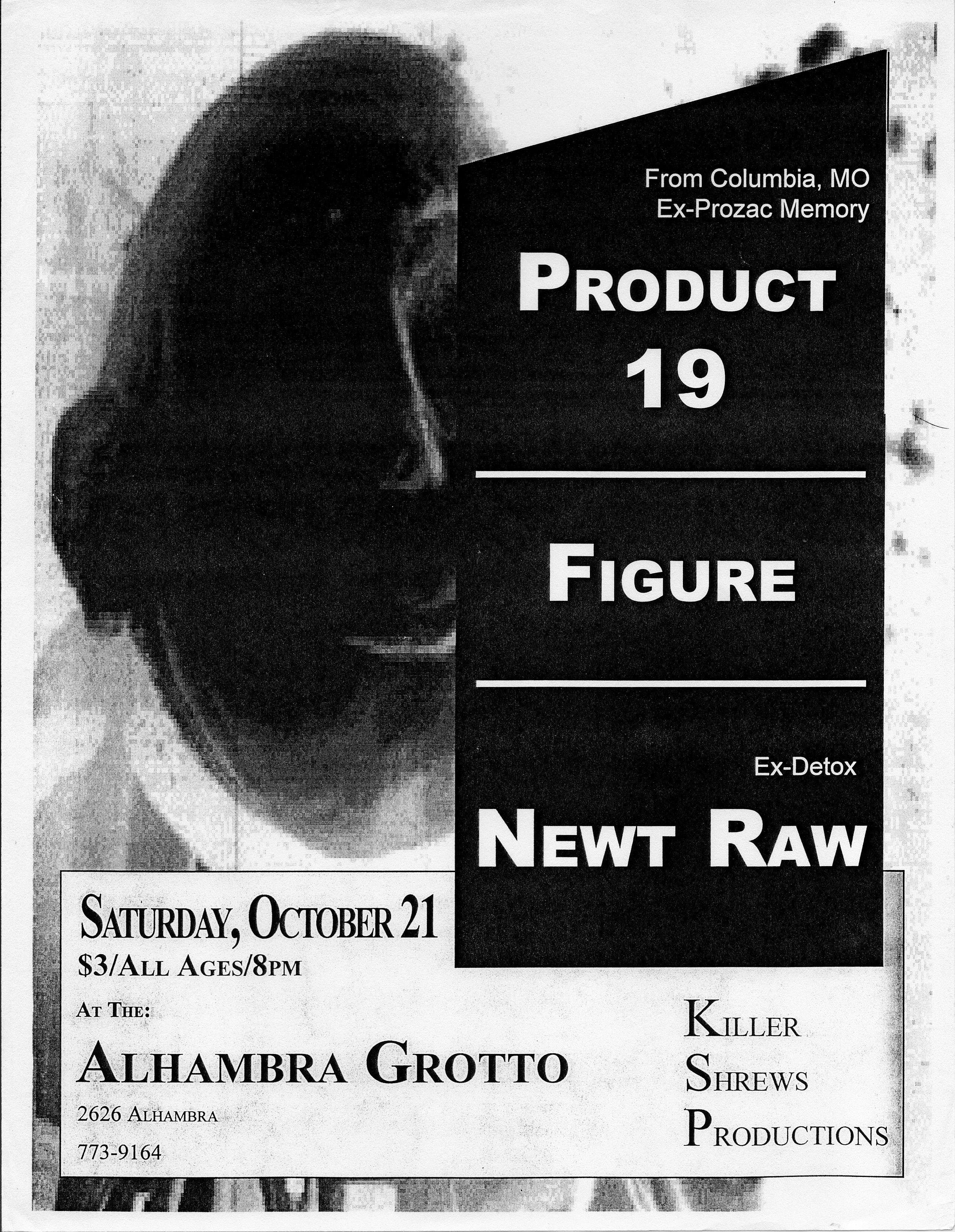 From Columbia, MO
Ex-Prozac Memory

PRODUCT 19

FIGURE

Ex-Detox

NEWT RAW

SATURDAY, OCTOBER 21
$3/ALL AGES/8PM

AT THE:

ALHAMBRA GROTTO

2626 ALHAMBRA

773-9164

KILLER
SHREWS
PRODUCTIONS